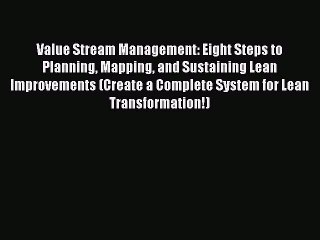 Value Stream Management: Eight Steps to Planning, Mapping, and Sustaining Lean Improvements (Create a Complete System for Lean Transformation!)